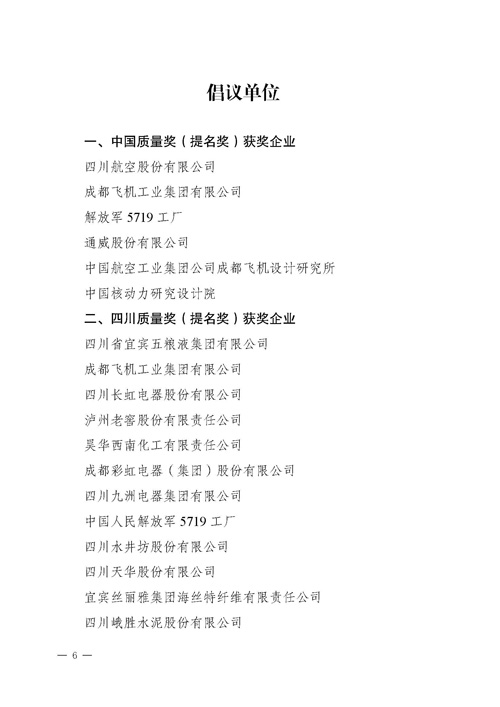 倡议单位

一、中国质量奖（提名奖）获奖企业

四川航空股份有限公司

成都飞机工业集团有限公司

解放军 5719 工厂

通威股份有限公司

中国航空工业集团公司成都飞机设计研究所

中国核动力研究设计院

二、四川质量奖（提名奖）获奖企业

四川省宜宾五粮液集团有限公司

成都飞机工业集团有限公司

四川长虹电器股份有限公司

泸州老窖股份有限责任公司

昊华西南化工有限责任公司

成都彩虹电器（集团）股份有限公司

四川九洲电器集团有限公司

中国人民解放军 5719 工厂

四川水井坊股份有限公司

四川天华股份有限公司

宜宾丝丽雅集团海丝特纤维有限责任公司

四川峨胜水泥股份有限公司

— 6 —